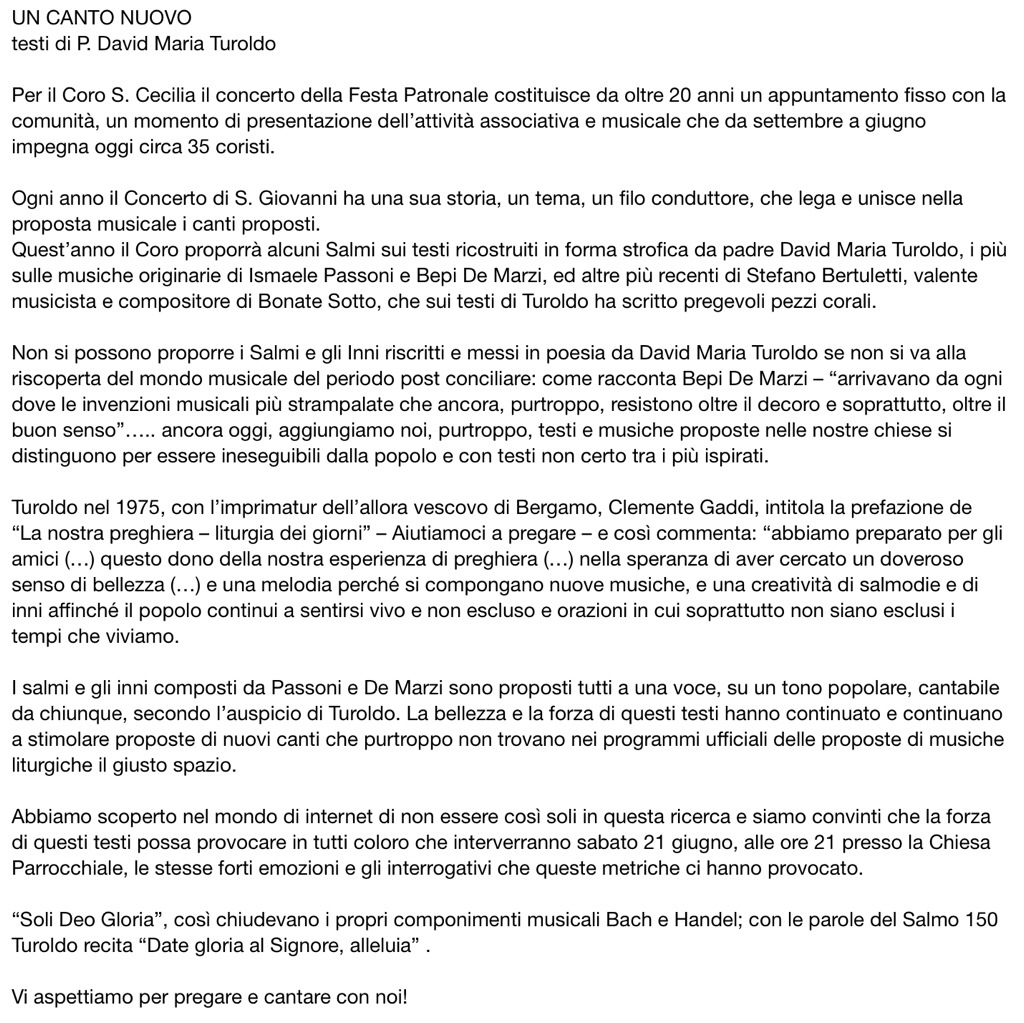 UN CANTO NUOVO
testi di P. David Maria Turoldo

Per il Coro S. Cecilia il concerto della Festa Patronale costituisce da oltre 20 anni un appuntamento fisso con la comunità, un momento di presentazione dell'attività associativa e musicale che da settembre a giugno impegna oggi circa 35 coristi.

Ogni anno il Concerto di S. Giovanni ha una sua storia, un tema, un filo conduttore, che lega e unisce nella proposta musicale i canti proposti.
Quest'anno il Coro proporrà alcuni Salmi sui testi ricostruiti in forma strofica da padre David Maria Turoldo, i più sulle musiche originarie di Ismaele Passoni e Bepi De Marzi, ed altre più recenti di Stefano Bertuletti, valente musicista e compositore di Bonate Sotto, che sui testi di Turoldo ha scritto pregevoli pezzi corali.

Non si possono proporre i Salmi e gli Inni riscritti e messi in poesia da David Maria Turoldo se non si va alla riscoperta del mondo musicale del periodo post conciliare: come racconta Bepi De Marzi – "arrivavano da ogni dove le invenzioni musicali più strampalate che ancora, purtroppo, resistono oltre il decoro e soprattutto, oltre il buon senso"….. ancora oggi, aggiungiamo noi, purtroppo, testi e musiche proposte nelle nostre chiese si distinguono per essere ineseguibili dalla popolo e con testi non certo tra i più ispirati.

Turoldo nel 1975, con l'imprimatur dell'allora vescovo di Bergamo, Clemente Gaddi, intitola la prefazione de "La nostra preghiera – liturgia dei giorni" – Aiutiamoci a pregare – e così commenta: "abbiamo preparato per gli amici (…) questo dono della nostra esperienza di preghiera (…) nella speranza di aver cercato un doveroso senso di bellezza (…) e una melodia perché si compongano nuove musiche, e una creatività di salmodie e di inni affinché il popolo continui a sentirsi vivo e non escluso e orazioni in cui soprattutto non siano esclusi i tempi che viviamo.

I salmi e gli inni composti da Passoni e De Marzi sono proposti tutti a una voce, su un tono popolare, cantabile da chiunque, secondo l'auspicio di Turoldo. La bellezza e la forza di questi testi hanno continuato e continuano a stimolare proposte di nuovi canti che purtroppo non trovano nei programmi ufficiali delle proposte di musiche liturgiche il giusto spazio.

Abbiamo scoperto nel mondo di internet di non essere così soli in questa ricerca e siamo convinti che la forza di questi testi possa provocare in tutti coloro che interverranno sabato 21 giugno, alle ore 21 presso la Chiesa Parrocchiale, le stesse forti emozioni e gli interrogativi che queste metriche ci hanno provocato.

"Soli Deo Gloria", così chiudevano i propri componimenti musicali Bach e Handel; con le parole del Salmo 150 Turoldo recita "Date gloria al Signore, alleluia" .

Vi aspettiamo per pregare e cantare con noi!